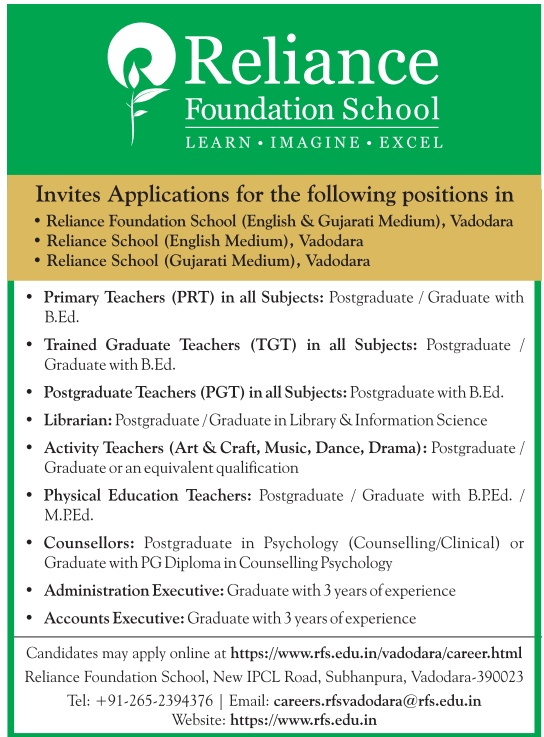 Reliance
Foundation School
LEARN • IMAGINE • EXCEL

Invites Applications for the following positions in
• Reliance Foundation School (English & Gujarati Medium), Vadodara
• Reliance School (English Medium), Vadodara
• Reliance School (Gujarati Medium), Vadodara

• Primary Teachers (PRT) in all Subjects: Postgraduate / Graduate with B.Ed.
• Trained Graduate Teachers (TGT) in all Subjects: Postgraduate / Graduate with B.Ed.
• Postgraduate Teachers (PGT) in all Subjects: Postgraduate with B.Ed.
• Librarian: Postgraduate / Graduate in Library & Information Science
• Activity Teachers (Art & Craft, Music, Dance, Drama): Postgraduate / Graduate or an equivalent qualification
• Physical Education Teachers: Postgraduate / Graduate with B.P.Ed. / M.P.Ed.
• Counsellors: Postgraduate in Psychology (Counselling/Clinical) or Graduate with PG Diploma in Counselling Psychology
• Administration Executive: Graduate with 3 years of experience
• Accounts Executive: Graduate with 3 years of experience

Candidates may apply online at https://www.rfs.edu.in/vadodara/career.html
Reliance Foundation School, New IPCL Road, Subhanpura, Vadodara-390023
Tel: +91-265-2394376 | Email: careers.rfsvadodara@rfs.edu.in
Website: https://www.rfs.edu.in